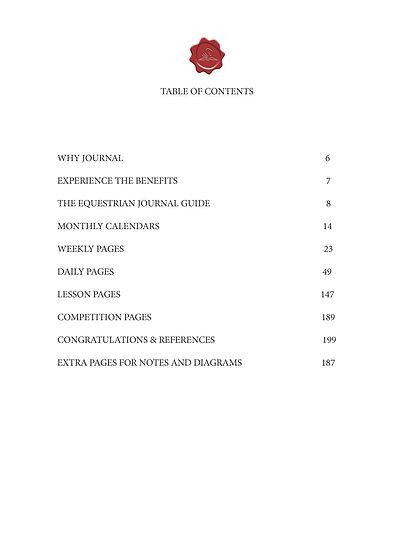 TABLE OF CONTENTS

| | |
|---|---|
| WHY JOURNAL | 6 |
| EXPERIENCE THE BENEFITS | 7 |
| THE EQUESTRIAN JOURNAL GUIDE | 8 |
| MONTHLY CALENDARS | 14 |
| WEEKLY PAGES | 23 |
| DAILY PAGES | 49 |
| LESSON PAGES | 147 |
| COMPETITION PAGES | 189 |
| CONGRATULATIONS & REFERENCES | 199 |
| EXTRA PAGES FOR NOTES AND DIAGRAMS | 187 |